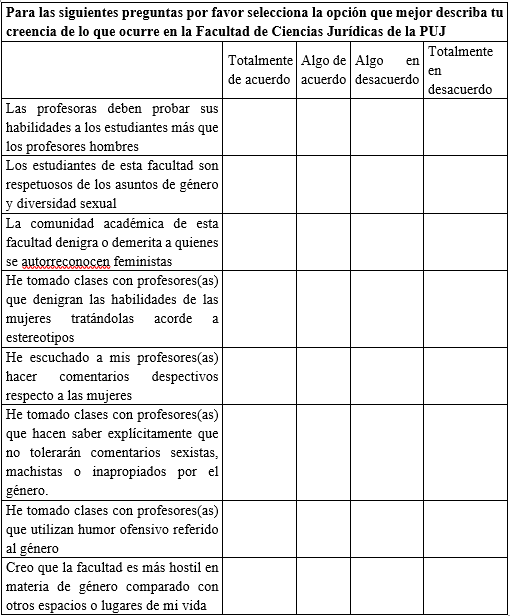 **Para las siguientes preguntas por favor selecciona la opción que mejor describa tu creencia de lo que ocurre en la Facultad de Ciencias Jurídicas de la PUJ**

| | Totalmente de acuerdo | Algo de acuerdo | Algo en desacuerdo | Totalmente en desacuerdo |
|---|---|---|---|---|
| Las profesoras deben probar sus habilidades a los estudiantes más que los profesores hombres | | | | |
| Los estudiantes de esta facultad son respetuosos de los asuntos de género y diversidad sexual | | | | |
| La comunidad académica de esta facultad denigra o demerita a quienes se autorreconocen feministas | | | | |
| He tomado clases con profesores(as) que denigran las habilidades de las mujeres tratándolas acorde a estereotipos | | | | |
| He escuchado a mis profesores(as) hacer comentarios despectivos respecto a las mujeres | | | | |
| He tomado clases con profesores(as) que hacen saber explícitamente que no tolerarán comentarios sexistas, machistas o inapropiados por el género. | | | | |
| He tomado clases con profesores(as) que utilizan humor ofensivo referido al género | | | | |
| Creo que la facultad es más hostil en materia de género comparado con otros espacios o lugares de mi vida | | | | |